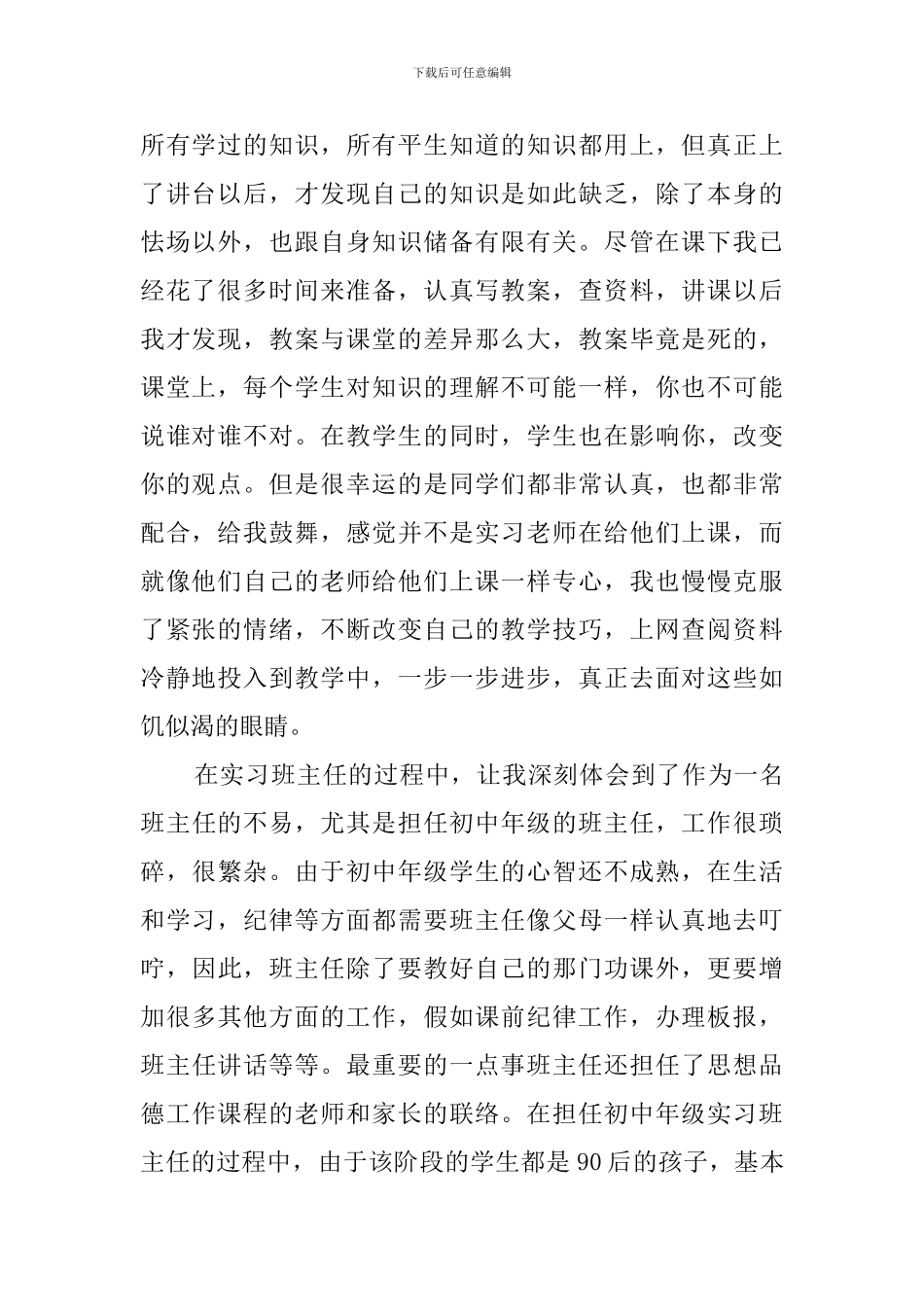 下载后可任意编辑

所有学过的知识，所有平生知道的知识都用上，但真正上了讲台以后，才发现自己的知识是如此缺乏，除了本身的怯场以外，也跟自身知识储备有限有关。尽管在课下我已经花了很多时间来准备，认真写教案，查资料，讲课以后我才发现，教案与课堂的差异那么大，教案毕竟是死的，课堂上，每个学生对知识的理解不可能一样，你也不可能说谁对谁不对。在教学生的同时，学生也在影响你，改变你的观点。但是很幸运的是同学们都非常认真，也都非常配合，给我鼓舞，感觉并不是实习老师在给他们上课，而就像他们自己的老师给他们上课一样专心，我也慢慢克服了紧张的情绪，不断改变自己的教学技巧，上网查阅资料冷静地投入到教学中，一步一步进步，真正去面对这些如饥似渴的眼睛。

在实习班主任的过程中，让我深刻体会到了作为一名班主任的不易，尤其是担任初中年级的班主任，工作很琐碎，很繁杂。由于初中年级学生的心智还不成熟，在生活和学习，纪律等方面都需要班主任像父母一样认真地去叮咛，因此，班主任除了要教好自己的那门功课外，更要增加很多其他方面的工作，假如课前纪律工作，办理板报，班主任讲话等等。最重要的一点事班主任还担任了思想品德工作课程的老师和家长的联络。在担任初中年级实习班主任的过程中，由于该阶段的学生都是90后的孩子，基本